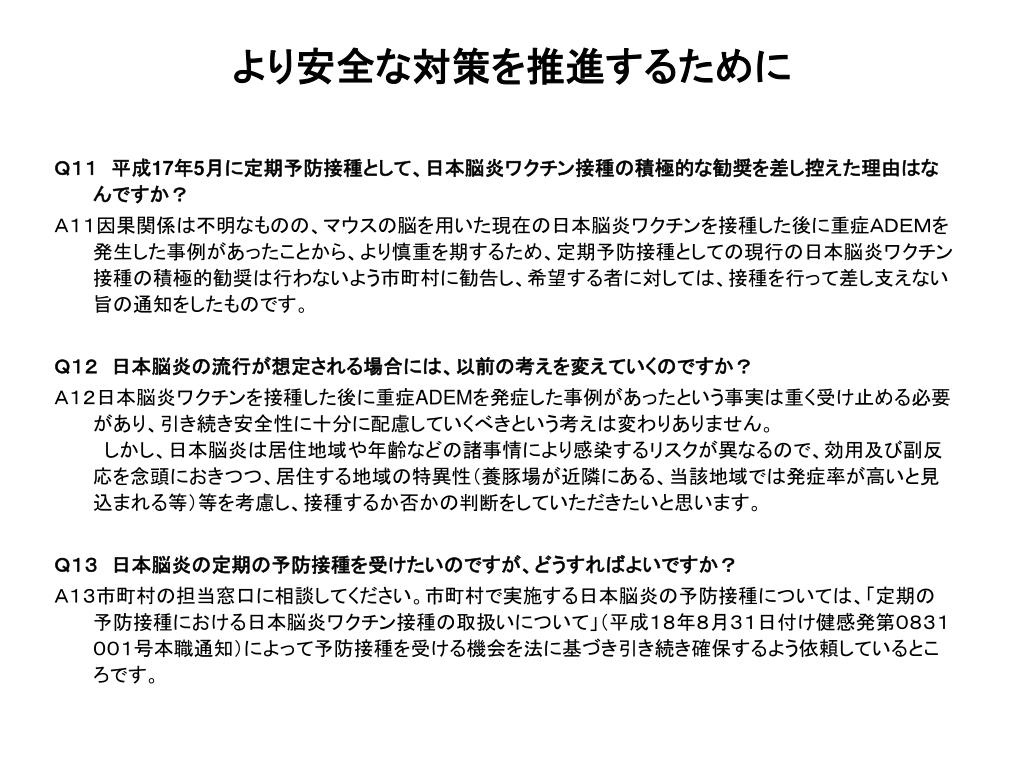 より安全な対策を推進するために

Q11　平成17年5月に定期予防接種として、日本脳炎ワクチン接種の積極的な勧奨を差し控えた理由はなんですか？

A11因果関係は不明なものの、マウスの脳を用いた現在の日本脳炎ワクチンを接種した後に重症ADEMを発生した事例があったことから、より慎重を期するため、定期予防接種としての現行の日本脳炎ワクチン接種の積極的勧奨は行わないよう市町村に勧告し、希望する者に対しては、接種を行って差し支えない旨の通知をしたものです。

Q12　日本脳炎の流行が想定される場合には、以前の考えを変えていくのですか？

A12日本脳炎ワクチンを接種した後に重症ADEMを発症した事例があったという事実は重く受け止める必要があり、引き続き安全性に十分に配慮していくべきという考えは変わりありません。

しかし、日本脳炎は居住地域や年齢などの諸事情により感染するリスクが異なるので、効用及び副反応を念頭におきつつ、居住する地域の特異性（養豚場が近隣にある、当該地域では発症率が高いと見込まれる等）等を考慮し、接種するか否かの判断をしていただきたいと思います。

Q13　日本脳炎の定期の予防接種を受けたいのですが、どうすればよいですか？

A13市町村の担当窓口に相談してください。市町村で実施する日本脳炎の予防接種については、「定期の予防接種における日本脳炎ワクチン接種の取扱いについて」（平成18年8月31日付け健感発第0831001号本職通知）によって予防接種を受ける機会を法に基づき引き続き確保するよう依頼しているところです。